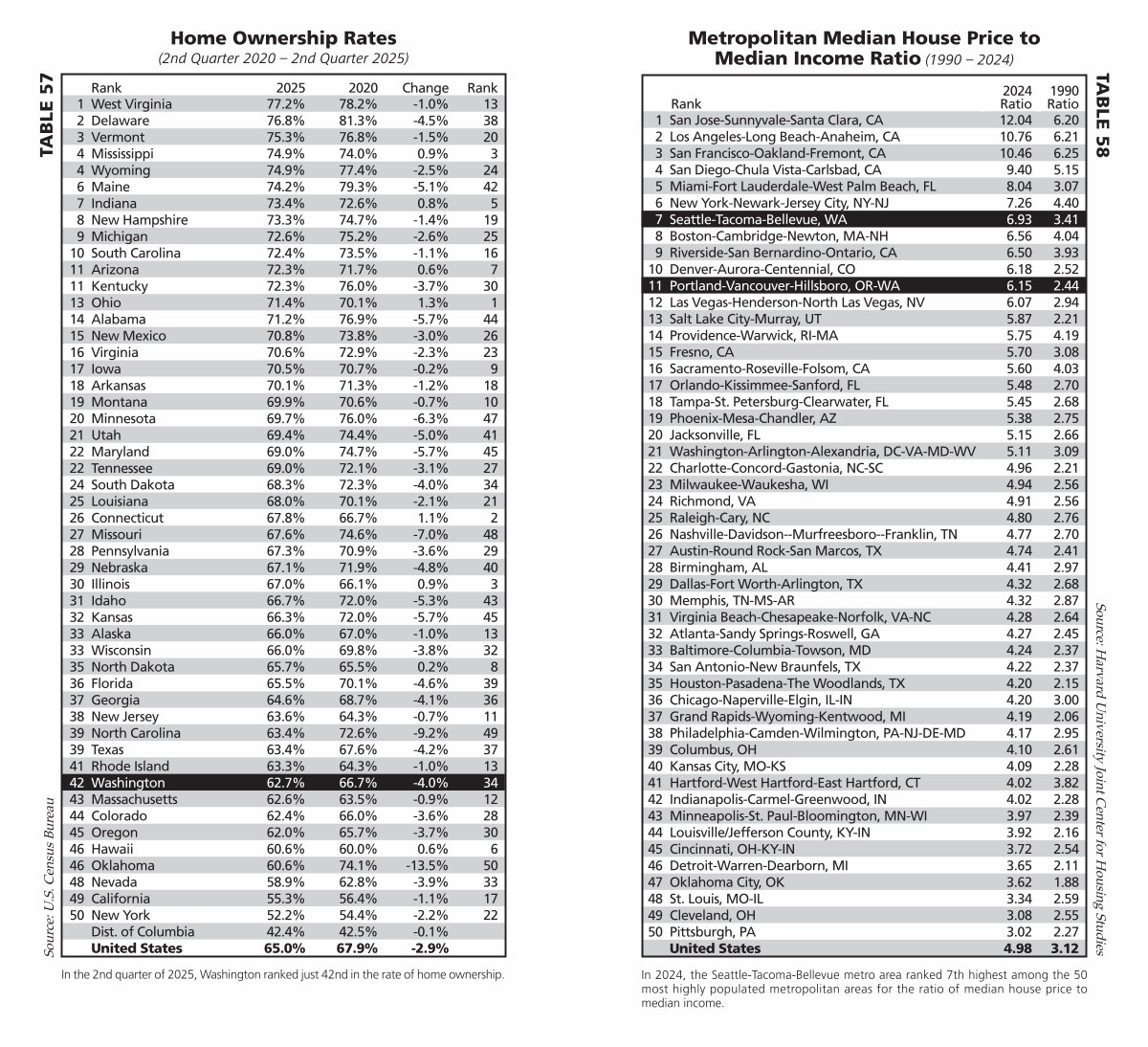 TABLE 57

Home Ownership Rates
(2nd Quarter 2020 – 2nd Quarter 2025)

| Rank | | 2025 | 2020 | Change | Rank |
|---|---|---|---|---|---|
| 1 | West Virginia | 77.2% | 78.2% | -1.0% | 13 |
| 2 | Delaware | 76.8% | 81.3% | -4.5% | 38 |
| 3 | Vermont | 75.3% | 76.8% | -1.5% | 20 |
| 4 | Mississippi | 74.9% | 74.0% | 0.9% | 3 |
| 4 | Wyoming | 74.9% | 77.4% | -2.5% | 24 |
| 6 | Maine | 74.2% | 79.3% | -5.1% | 42 |
| 7 | Indiana | 73.4% | 72.6% | 0.8% | 5 |
| 8 | New Hampshire | 73.3% | 74.7% | -1.4% | 19 |
| 9 | Michigan | 72.6% | 75.2% | -2.6% | 25 |
| 10 | South Carolina | 72.4% | 73.5% | -1.1% | 16 |
| 11 | Arizona | 72.3% | 71.7% | 0.6% | 7 |
| 11 | Kentucky | 72.3% | 76.0% | -3.7% | 30 |
| 13 | Ohio | 71.4% | 70.1% | 1.3% | 1 |
| 14 | Alabama | 71.2% | 76.9% | -5.7% | 44 |
| 15 | New Mexico | 70.8% | 73.8% | -3.0% | 26 |
| 16 | Virginia | 70.6% | 72.9% | -2.3% | 23 |
| 17 | Iowa | 70.5% | 70.7% | -0.2% | 9 |
| 18 | Arkansas | 70.1% | 71.3% | -1.2% | 18 |
| 19 | Montana | 69.9% | 70.6% | -0.7% | 10 |
| 20 | Minnesota | 69.7% | 76.0% | -6.3% | 47 |
| 21 | Utah | 69.4% | 74.4% | -5.0% | 41 |
| 22 | Maryland | 69.0% | 74.7% | -5.7% | 45 |
| 22 | Tennessee | 69.0% | 72.1% | -3.1% | 27 |
| 24 | South Dakota | 68.3% | 72.3% | -4.0% | 34 |
| 25 | Louisiana | 68.0% | 70.1% | -2.1% | 21 |
| 26 | Connecticut | 67.8% | 66.7% | 1.1% | 2 |
| 27 | Missouri | 67.6% | 74.6% | -7.0% | 48 |
| 28 | Pennsylvania | 67.3% | 70.9% | -3.6% | 29 |
| 29 | Nebraska | 67.1% | 71.9% | -4.8% | 40 |
| 30 | Illinois | 67.0% | 66.1% | 0.9% | 3 |
| 31 | Idaho | 66.7% | 72.0% | -5.3% | 43 |
| 32 | Kansas | 66.3% | 72.0% | -5.7% | 45 |
| 33 | Alaska | 66.0% | 67.0% | -1.0% | 13 |
| 33 | Wisconsin | 66.0% | 69.8% | -3.8% | 32 |
| 35 | North Dakota | 65.7% | 65.5% | 0.2% | 8 |
| 36 | Florida | 65.5% | 70.1% | -4.6% | 39 |
| 37 | Georgia | 64.6% | 68.7% | -4.1% | 36 |
| 38 | New Jersey | 63.6% | 64.3% | -0.7% | 11 |
| 39 | North Carolina | 63.4% | 72.6% | -9.2% | 49 |
| 39 | Texas | 63.4% | 67.6% | -4.2% | 37 |
| 41 | Rhode Island | 63.3% | 64.3% | -1.0% | 13 |
| 42 | Washington | 62.7% | 66.7% | -4.0% | 34 |
| 43 | Massachusetts | 62.6% | 63.5% | -0.9% | 12 |
| 44 | Colorado | 62.4% | 66.0% | -3.6% | 28 |
| 45 | Oregon | 62.0% | 65.7% | -3.7% | 30 |
| 46 | Hawaii | 60.6% | 60.0% | 0.6% | 6 |
| 46 | Oklahoma | 60.6% | 74.1% | -13.5% | 50 |
| 48 | Nevada | 58.9% | 62.8% | -3.9% | 33 |
| 49 | California | 55.3% | 56.4% | -1.1% | 17 |
| 50 | New York | 52.2% | 54.4% | -2.2% | 22 |
| | Dist. of Columbia | 42.4% | 42.5% | -0.1% | |
| | United States | 65.0% | 67.9% | -2.9% | |

Source: U.S. Census Bureau

In the 2nd quarter of 2025, Washington ranked just 42nd in the rate of home ownership.

Metropolitan Median House Price to Median Income Ratio (1990 – 2024)

TABLE 58

| Rank | | 2024 Ratio | 1990 Ratio |
|---|---|---|---|
| 1 | San Jose-Sunnyvale-Santa Clara, CA | 12.04 | 6.20 |
| 2 | Los Angeles-Long Beach-Anaheim, CA | 10.76 | 6.21 |
| 3 | San Francisco-Oakland-Fremont, CA | 10.46 | 6.25 |
| 4 | San Diego-Chula Vista-Carlsbad, CA | 9.40 | 5.15 |
| 5 | Miami-Fort Lauderdale-West Palm Beach, FL | 8.04 | 3.07 |
| 6 | New York-Newark-Jersey City, NY-NJ | 7.26 | 4.40 |
| 7 | Seattle-Tacoma-Bellevue, WA | 6.93 | 3.41 |
| 8 | Boston-Cambridge-Newton, MA-NH | 6.56 | 4.04 |
| 9 | Riverside-San Bernardino-Ontario, CA | 6.50 | 3.93 |
| 10 | Denver-Aurora-Centennial, CO | 6.18 | 2.52 |
| 11 | Portland-Vancouver-Hillsboro, OR-WA | 6.15 | 2.44 |
| 12 | Las Vegas-Henderson-North Las Vegas, NV | 6.07 | 2.94 |
| 13 | Salt Lake City-Murray, UT | 5.87 | 2.21 |
| 14 | Providence-Warwick, RI-MA | 5.75 | 4.19 |
| 15 | Fresno, CA | 5.70 | 3.08 |
| 16 | Sacramento-Roseville-Folsom, CA | 5.60 | 4.03 |
| 17 | Orlando-Kissimmee-Sanford, FL | 5.48 | 2.70 |
| 18 | Tampa-St. Petersburg-Clearwater, FL | 5.45 | 2.68 |
| 19 | Phoenix-Mesa-Chandler, AZ | 5.38 | 2.75 |
| 20 | Jacksonville, FL | 5.15 | 2.66 |
| 21 | Washington-Arlington-Alexandria, DC-VA-MD-WV | 5.11 | 3.09 |
| 22 | Charlotte-Concord-Gastonia, NC-SC | 4.96 | 2.21 |
| 23 | Milwaukee-Waukesha, WI | 4.94 | 2.56 |
| 24 | Richmond, VA | 4.91 | 2.56 |
| 25 | Raleigh-Cary, NC | 4.80 | 2.76 |
| 26 | Nashville-Davidson--Murfreesboro--Franklin, TN | 4.77 | 2.70 |
| 27 | Austin-Round Rock-San Marcos, TX | 4.74 | 2.41 |
| 28 | Birmingham, AL | 4.41 | 2.97 |
| 29 | Dallas-Fort Worth-Arlington, TX | 4.32 | 2.68 |
| 30 | Memphis, TN-MS-AR | 4.32 | 2.87 |
| 31 | Virginia Beach-Chesapeake-Norfolk, VA-NC | 4.28 | 2.64 |
| 32 | Atlanta-Sandy Springs-Roswell, GA | 4.27 | 2.45 |
| 33 | Baltimore-Columbia-Towson, MD | 4.24 | 2.37 |
| 34 | San Antonio-New Braunfels, TX | 4.22 | 2.37 |
| 35 | Houston-Pasadena-The Woodlands, TX | 4.20 | 2.15 |
| 36 | Chicago-Naperville-Elgin, IL-IN | 4.20 | 3.00 |
| 37 | Grand Rapids-Wyoming-Kentwood, MI | 4.19 | 2.06 |
| 38 | Philadelphia-Camden-Wilmington, PA-NJ-DE-MD | 4.17 | 2.95 |
| 39 | Columbus, OH | 4.10 | 2.61 |
| 40 | Kansas City, MO-KS | 4.09 | 2.28 |
| 41 | Hartford-West Hartford-East Hartford, CT | 4.02 | 3.82 |
| 42 | Indianapolis-Carmel-Greenwood, IN | 4.02 | 2.28 |
| 43 | Minneapolis-St. Paul-Bloomington, MN-WI | 3.97 | 2.39 |
| 44 | Louisville/Jefferson County, KY-IN | 3.92 | 2.16 |
| 45 | Cincinnati, OH-KY-IN | 3.72 | 2.54 |
| 46 | Detroit-Warren-Dearborn, MI | 3.65 | 2.11 |
| 47 | Oklahoma City, OK | 3.62 | 1.88 |
| 48 | St. Louis, MO-IL | 3.34 | 2.59 |
| 49 | Cleveland, OH | 3.08 | 2.55 |
| 50 | Pittsburgh, PA | 3.02 | 2.27 |
| | United States | 4.98 | 3.12 |

Source: Harvard University Joint Center for Housing Studies

In 2024, the Seattle-Tacoma-Bellevue metro area ranked 7th highest among the 50 most highly populated metropolitan areas for the ratio of median house price to median income.